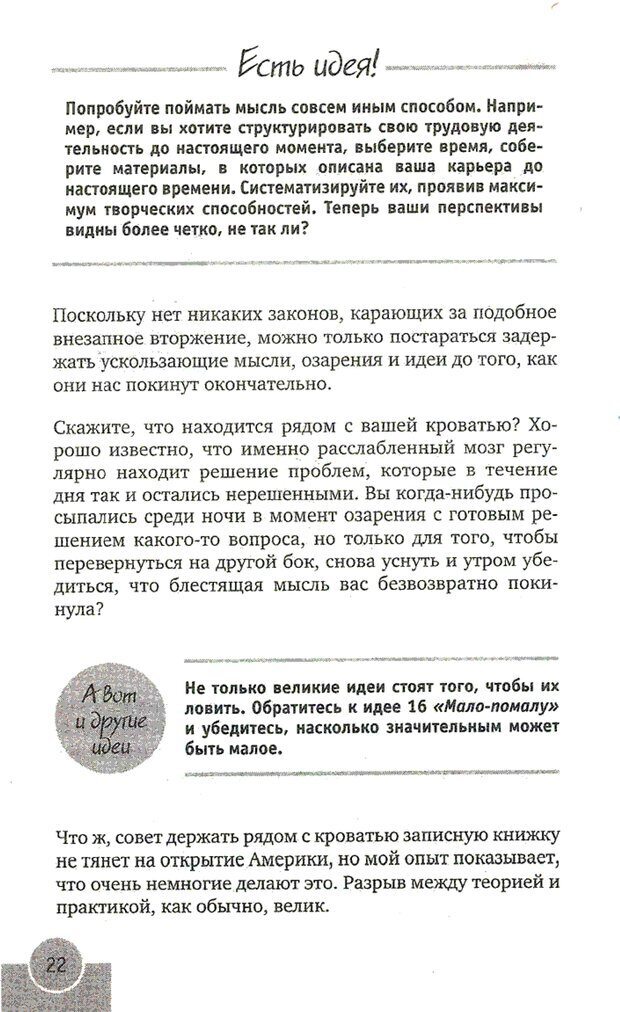 Есть идея!

Попробуйте поймать мысль совсем иным способом. Например, если вы хотите структурировать свою трудовую деятельность до настоящего момента, выберите время, соберите материалы, в которых описана ваша карьера до настоящего времени. Систематизируйте их, проявив максимум творческих способностей. Теперь ваши перспективы видны более четко, не так ли?

Поскольку нет никаких законов, карающих за подобное внезапное вторжение, можно только постараться задержать ускользающие мысли, озарения и идеи до того, как они нас покинут окончательно.

Скажите, что находится рядом с вашей кроватью? Хорошо известно, что именно расслабленный мозг регулярно находит решение проблем, которые в течение дня так и остались нерешенными. Вы когда-нибудь просыпались среди ночи в момент озарения с готовым решением какого-то вопроса, но только для того, чтобы перевернуться на другой бок, снова уснуть и утром убедиться, что блестящая мысль вас безвозвратно покинула?

А вот и другие идеи

Не только великие идеи стоят того, чтобы их ловить. Обратитесь к идее 16 «Мало-помалу» и убедитесь, насколько значительным может быть малое.

Что ж, совет держать рядом с кроватью записную книжку не тянет на открытие Америки, но мой опыт показывает, что очень немногие делают это. Разрыв между теорией и практикой, как обычно, велик.

22